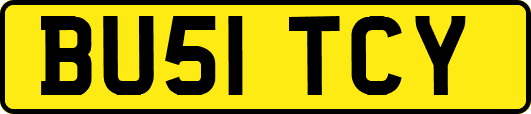 BU51 TCY